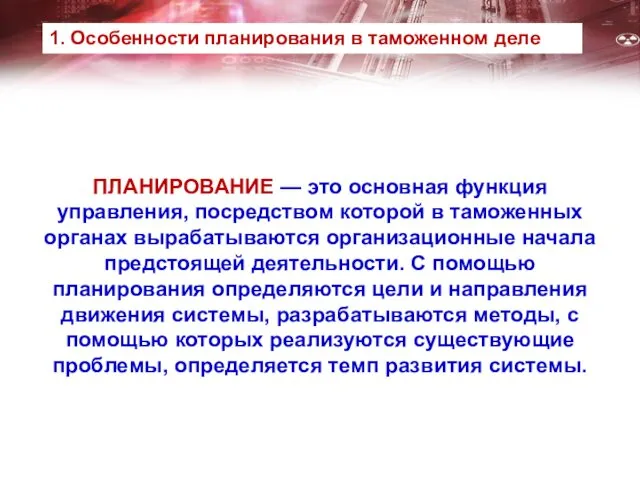 1. Особенности планирования в таможенном деле

ПЛАНИРОВАНИЕ — это основная функция управления, посредством которой в таможенных органах вырабатываются организационные начала предстоящей деятельности. С помощью планирования определяются цели и направления движения системы, разрабатываются методы, с помощью которых реализуются существующие проблемы, определяется темп развития системы.